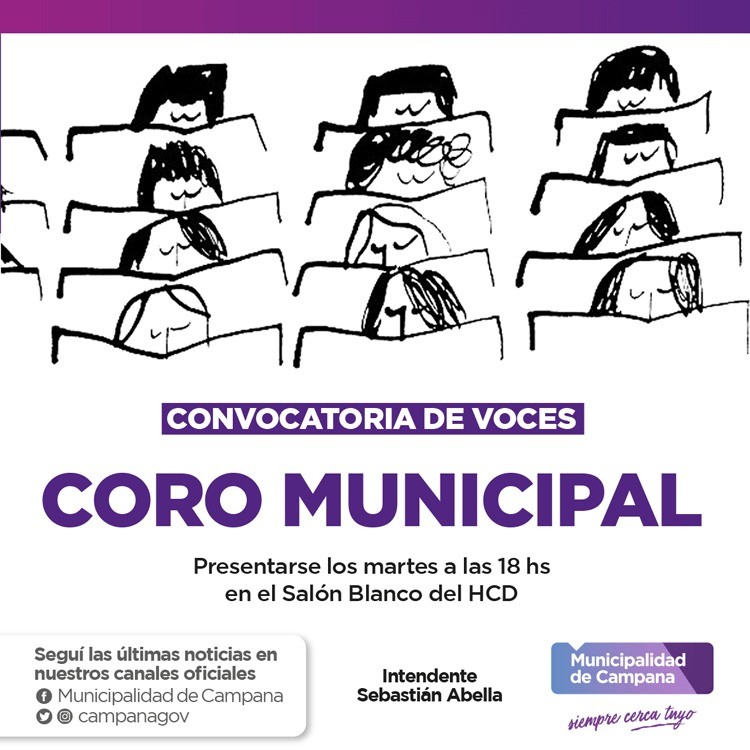 CONVOCATORIA DE VOCES

CORO MUNICIPAL

Presentarse los martes a las 18 hs
en el Salón Blanco del HCD

Seguí las últimas noticias en nuestros canales oficiales
Municipalidad de Campana
campanagov

Intendente
Sebastián Abella

Municipalidad
de Campana

siempre cerca tuyo